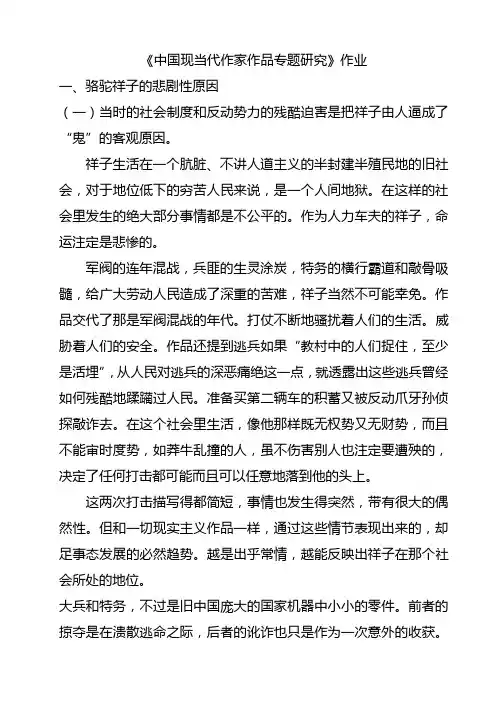 《中国现当代作家作品专题研究》作业

一、骆驼祥子的悲剧性原因

（一）当时的社会制度和反动势力的残酷迫害是把祥子由人逼成了“鬼”的客观原因。

祥子生活在一个肮脏、不讲人道主义的半封建半殖民地的旧社会，对于地位低下的穷苦人民来说，是一个人间地狱。在这样的社会里发生的绝大部分事情都是不公平的。作为人力车夫的祥子，命运注定是悲惨的。

军阀的连年混战，兵匪的生灵涂炭，特务的横行霸道和敲骨吸髓，给广大劳动人民造成了深重的苦难，祥子当然不可能幸免。作品交代了那是军阀混战的年代。打仗不断地骚扰着人们的生活。威胁着人们的安全。作品还提到逃兵如果“教村中的人们捉住，至少是活埋”，从人民对逃兵的深恶痛绝这一点，就透露出这些逃兵曾经如何残酷地蹂躏过人民。准备买第二辆车的积蓄又被反动爪牙孙侦探敲诈去。在这个社会里生活，像他那样既无权势又无财势，而且不能审时度势，如莽牛乱撞的人，虽不伤害别人也注定要遭殃的，决定了任何打击都可能而且可以任意地落到他的头上。

这两次打击描写得都简短，事情也发生得突然，带有很大的偶然性。但和一切现实主义作品一样，通过这些情节表现出来的，却足事态发展的必然趋势。越是出乎常情，越能反映出祥子在那个社会所处的地位。

大兵和特务，不过是旧中国庞大的国家机器中小小的零件。前者的掠夺是在溃散逃命之际，后者的讹诈也只是作为一次意外的收获。